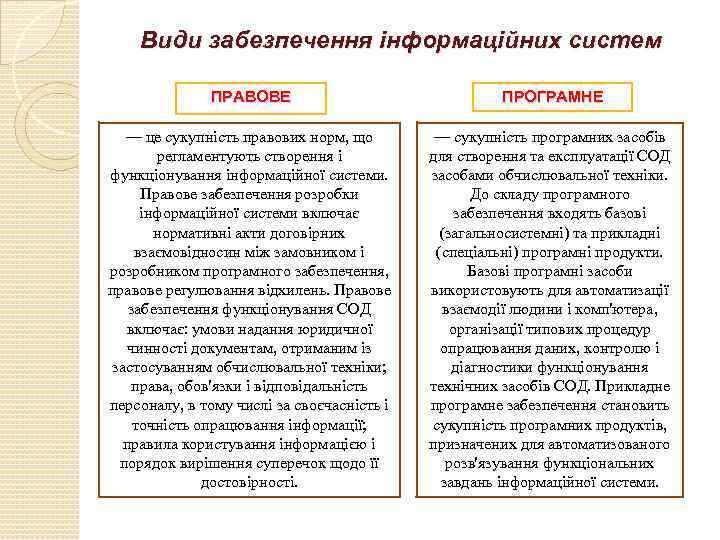 Види забезпечення інформаційних систем

ПРАВОВЕ

— це сукупність правових норм, що регламентують створення і функціонування інформаційної системи. Правове забезпечення розробки інформаційної системи включає нормативні акти договірних взаємовідносин між замовником і розробником програмного забезпечення, правове регулювання відхилень. Правове забезпечення функціонування СОД включає: умови надання юридичної чинності документам, отриманим із застосуванням обчислювальної техніки; права, обов'язки і відповідальність персоналу, в тому числі за своєчасність і точність опрацювання інформації; правила користування інформацією і порядок вирішення суперечок щодо її достовірності.

ПРОГРАМНЕ

— сукупність програмних засобів для створення та експлуатації СОД засобами обчислювальної техніки. До складу програмного забезпечення входять базові (загальносистемні) та прикладні (спеціальні) програмні продукти. Базові програмні засоби використовують для автоматизації взаємодії людини і комп'ютера, організації типових процедур опрацювання даних, контролю і діагностики функціонування технічних засобів СОД. Прикладне програмне забезпечення становить сукупність програмних продуктів, призначених для автоматизованого розв'язування функціональних завдань інформаційної системи.